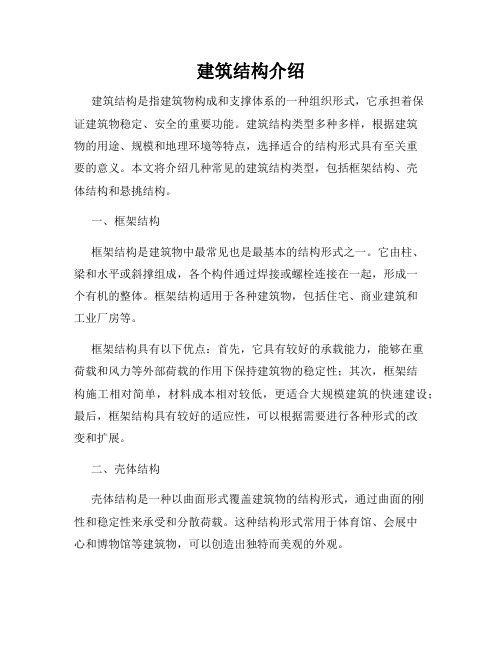 建筑结构介绍

建筑结构是指建筑物构成和支撑体系的一种组织形式，它承担着保证建筑物稳定、安全的重要功能。建筑结构类型多种多样，根据建筑物的用途、规模和地理环境等特点，选择适合的结构形式具有至关重要的意义。本文将介绍几种常见的建筑结构类型，包括框架结构、壳体结构和悬挑结构。

一、框架结构

框架结构是建筑物中最常见也是最基本的结构形式之一。它由柱、梁和水平或斜撑组成，各个构件通过焊接或螺栓连接在一起，形成一个有机的整体。框架结构适用于各种建筑物，包括住宅、商业建筑和工业厂房等。

框架结构具有以下优点：首先，它具有较好的承载能力，能够在重荷载和风力等外部荷载的作用下保持建筑物的稳定性；其次，框架结构施工相对简单，材料成本相对较低，更适合大规模建筑的快速建设；最后，框架结构具有较好的适应性，可以根据需要进行各种形式的改变和扩展。

二、壳体结构

壳体结构是一种以曲面形式覆盖建筑物的结构形式，通过曲面的刚性和稳定性来承受和分散荷载。这种结构形式常用于体育馆、会展中心和博物馆等建筑物，可以创造出独特而美观的外观。